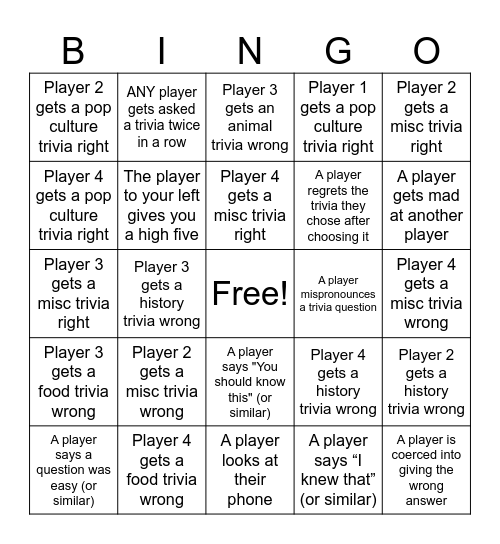 | B | I | N | G | O |
|---|---|---|---|---|
| Player 2 gets a pop culture trivia right | ANY player gets asked a trivia twice in a row | Player 3 gets an animal trivia wrong | Player 1 gets a pop culture trivia right | Player 2 gets a misc trivia right |
| Player 4 gets a pop culture trivia right | The player to your left gives you a high five | Player 4 gets a misc trivia right | A player regrets the trivia they chose after choosing it | A player gets mad at another player |
| Player 3 gets a misc trivia right | Player 3 gets a history trivia wrong | Free! | A player mispronounces a trivia question | Player 4 gets a misc trivia wrong |
| Player 3 gets a food trivia wrong | Player 2 gets a misc trivia wrong | A player says "You should know this" (or similar) | Player 4 gets a history trivia wrong | Player 2 gets a history trivia wrong |
| A player says a question was easy (or similar) | Player 4 gets a food trivia wrong | A player looks at their phone | A player says “I knew that” (or similar) | A player is coerced into giving the wrong answer |